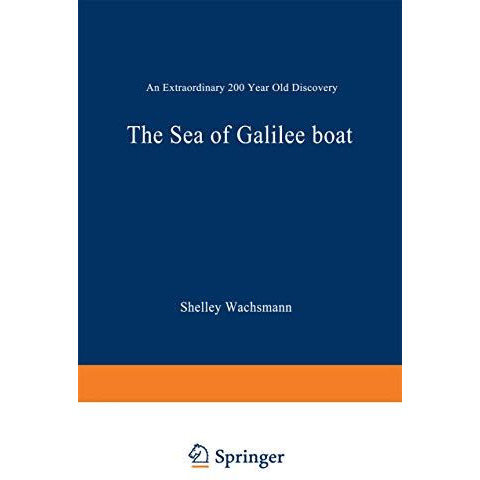 An Extraordinary 200 Year Old Discovery

The Sea of Galilee boat

Shelley Wachsmann

Springer